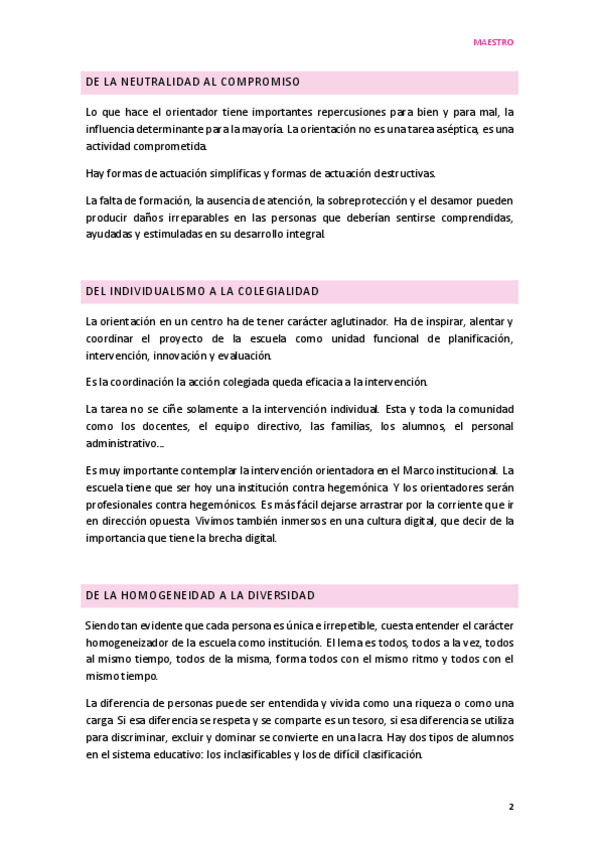 MAESTRO

DE LA NEUTRALIDAD AL COMPROMISO

Lo que hace el orientador tiene importantes repercusiones para bien y para mal, la influencia determinante para la mayoría. La orientación no es una tarea aséptica, es una actividad comprometida.

Hay formas de actuación simplificas y formas de actuación destructivas.

La falta de formación, la ausencia de atención, la sobreprotección y el desamor pueden producir daños irreparables en las personas que deberían sentirse comprendidas, ayudadas y estimuladas en su desarrollo integral.

DEL INDIVIDUALISMO A LA COLEGIALIDAD

La orientación en un centro ha de tener carácter aglutinador. Ha de inspirar, alentar y coordinar el proyecto de la escuela como unidad funcional de planificación, intervención, innovación y evaluación.

Es la coordinación la acción colegiada queda eficacia a la intervención.

La tarea no se ciñe solamente a la intervención individual. Esta y toda la comunidad como los docentes, el equipo directivo, las familias, los alumnos, el personal administrativo...

Es muy importante contemplar la intervención orientadora en el Marco institucional. La escuela tiene que ser hoy una institución contra hegemónica. Y los orientadores serán profesionales contra hegemónicos. Es más fácil dejarse arrastrar por la corriente que ir en dirección opuesta. Vivimos también inmersos en una cultura digital, que decir de la importancia que tiene la brecha digital.

DE LA HOMOGENEIDAD A LA DIVERSIDAD

Siendo tan evidente que cada persona es única e irrepetible, cuesta entender el carácter homogeneizador de la escuela como institución. El lema es todos, todos a la vez, todos al mismo tiempo, todos de la misma, forma todos con el mismo ritmo y todos con el mismo tiempo.

La diferencia de personas puede ser entendida y vivida como una riqueza o como una carga. Si esa diferencia se respeta y se comparte es un tesoro, si esa diferencia se utiliza para discriminar, excluir y dominar se convierte en una lacra. Hay dos tipos de alumnos en el sistema educativo: los inclasificables y los de difícil clasificación.

2